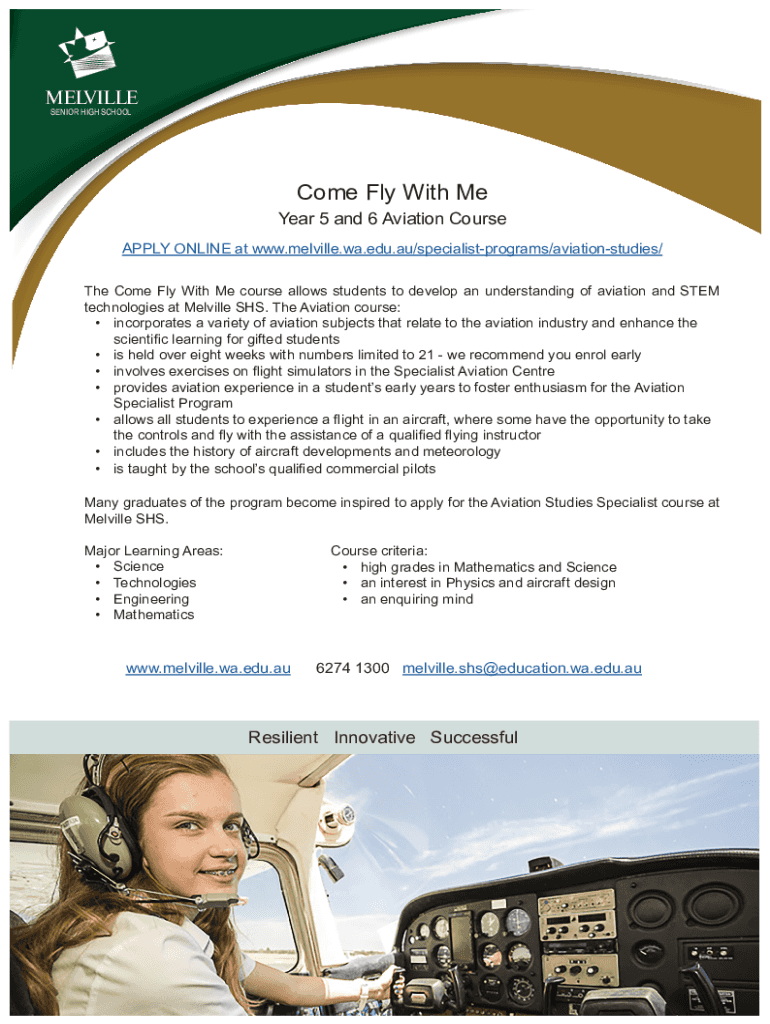 MELVILLE
SENIOR HIGH SCHOOL

Come Fly With Me

Year 5 and 6 Aviation Course

APPLY ONLINE at www.melville.wa.edu.au/specialist-programs/aviation-studies/

The Come Fly With Me course allows students to develop an understanding of aviation and STEM technologies at Melville SHS. The Aviation course:
• incorporates a variety of aviation subjects that relate to the aviation industry and enhance the scientific learning for gifted students
• is held over eight weeks with numbers limited to 21 - we recommend you enrol early
• involves exercises on flight simulators in the Specialist Aviation Centre
• provides aviation experience in a student's early years to foster enthusiasm for the Aviation Specialist Program
• allows all students to experience a flight in an aircraft, where some have the opportunity to take the controls and fly with the assistance of a qualified flying instructor
• includes the history of aircraft developments and meteorology
• is taught by the school's qualified commercial pilots

Many graduates of the program become inspired to apply for the Aviation Studies Specialist course at Melville SHS.

Major Learning Areas:
• Science
• Technologies
• Engineering
• Mathematics

Course criteria:
• high grades in Mathematics and Science
• an interest in Physics and aircraft design
• an enquiring mind

www.melville.wa.edu.au 6274 1300 melville.shs@education.wa.edu.au

Resilient Innovative Successful